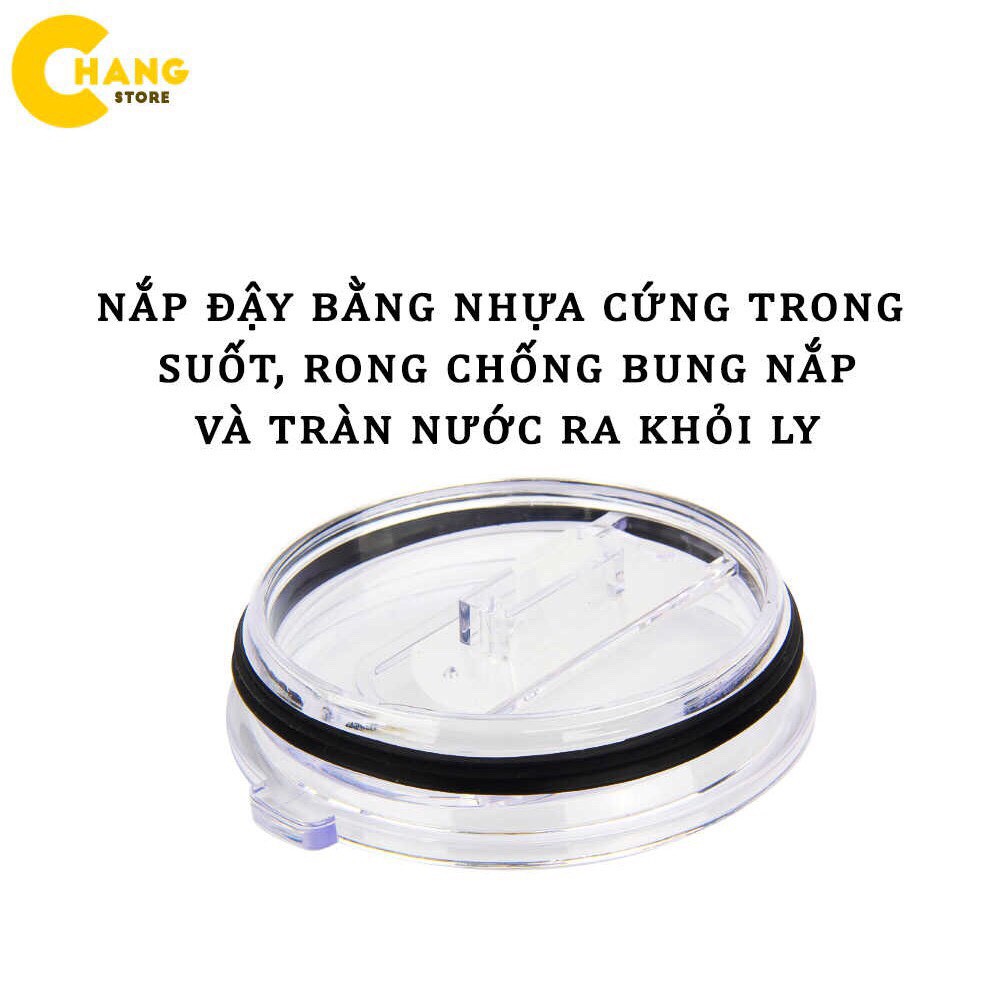 CHANG
STORE

NẮP ĐẬY BẰNG NHỰA CỨNG TRONG SUỐT, RONG CHỐNG BUNG NẮP VÀ TRÀN NƯỚC RA KHỎI LY